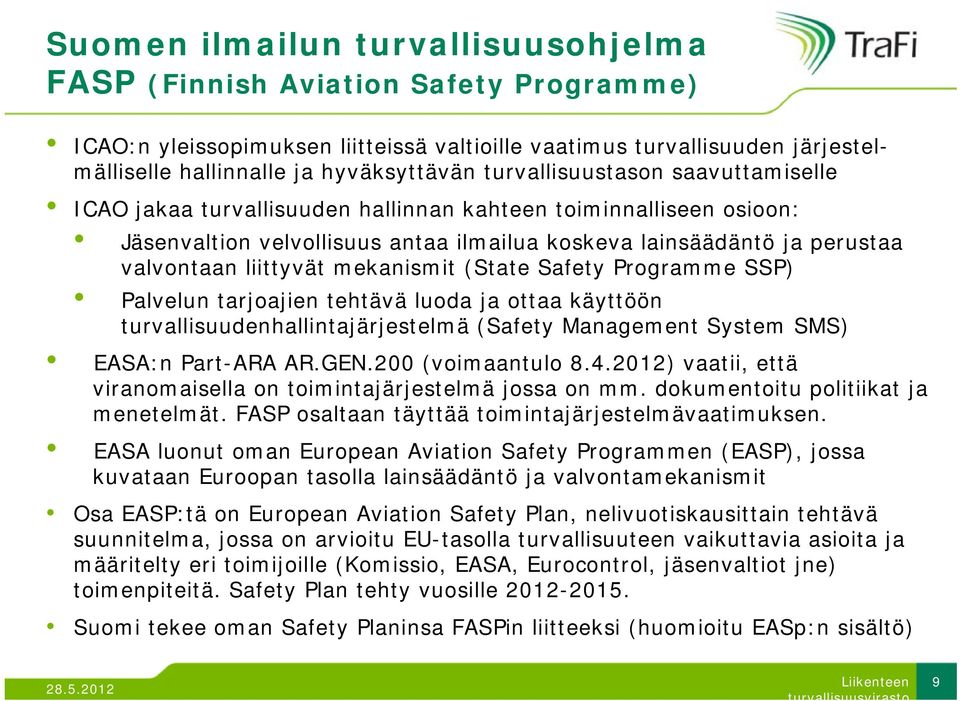 Suomen ilmailun turvallisuusohjelma FASP (Finnish Aviation Safety Programme)

TraFi

• ICAO:n yleissopimuksen liitteissä valtioille vaatimus turvallisuuden järjestelmälliselle hallinnalle ja hyväksyttävän turvallisuustason saavuttamiselle

• ICAO jakaa turvallisuuden hallinnan kahteen toiminnalliseen osioon:

• Jäsenvaltion velvollisuus antaa ilmailua koskeva lainsäädäntö ja perustaa valvontaan liittyvät mekanismit (State Safety Programme SSP)

• Palvelun tarjoajien tehtävä luoda ja ottaa käyttöön turvallisuudenhallintajärjestelmä (Safety Management System SMS)

• EASA:n Part-ARA AR.GEN.200 (voimaantulo 8.4.2012) vaatii, että viranomaisella on toimintajärjestelmä jossa on mm. dokumentoitu politiikat ja menetelmät. FASP osaltaan täyttää toimintajärjestelmävaatimuksen.

• EASA luonut oman European Aviation Safety Programmen (EASP), jossa kuvataan Euroopan tasolla lainsäädäntö ja valvontamekanismit

• Osa EASP:tä on European Aviation Safety Plan, nelivuotiskausittain tehtävä suunnitelma, jossa on arvioitu EU-tasolla turvallisuuteen vaikuttavia asioita ja määritelty eri toimijoille (Komissio, EASA, Eurocontrol, jäsenvaltiot jne) toimenpiteitä. Safety Plan tehty vuosille 2012-2015.

• Suomi tekee oman Safety Planinsa FASPin liitteeksi (huomioitu EASp:n sisältö)

28.5.2012

Liikenteen turvallisuusvirasto

9